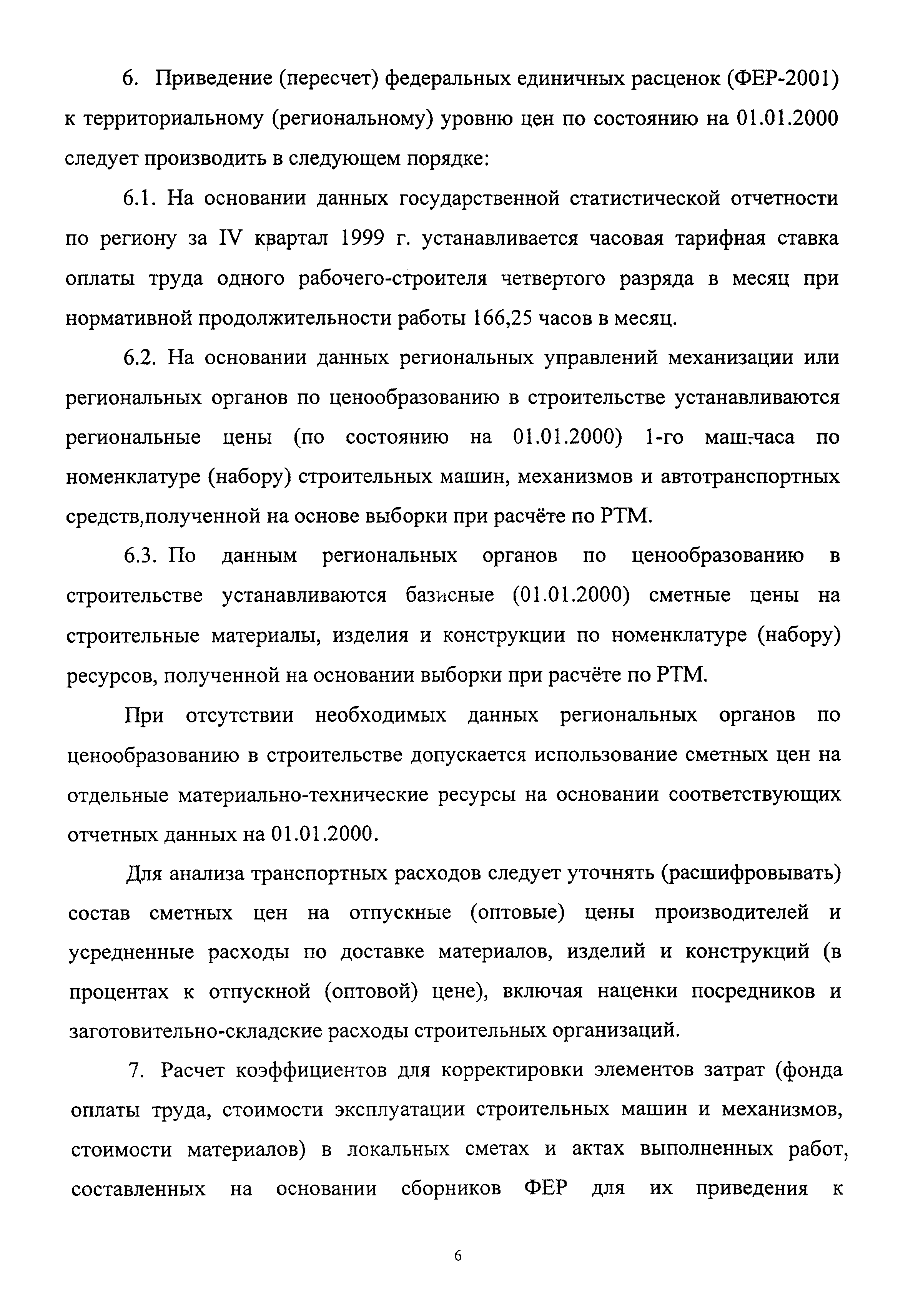 6. Приведение (пересчет) федеральных единичных расценок (ФЕР-2001) к территориальному (региональному) уровню цен по состоянию на 01.01.2000 следует производить в следующем порядке:

6.1. На основании данных государственной статистической отчетности по региону за IV квартал 1999 г. устанавливается часовая тарифная ставка оплаты труда одного рабочего-строителя четвертого разряда в месяц при нормативной продолжительности работы 166,25 часов в месяц.

6.2. На основании данных региональных управлений механизации или региональных органов по ценообразованию в строительстве устанавливаются региональные цены (по состоянию на 01.01.2000) 1-го маш.-часа по номенклатуре (набору) строительных машин, механизмов и автотранспортных средств,полученной на основе выборки при расчёте по РТМ.

6.3. По данным региональных органов по ценообразованию в строительстве устанавливаются базисные (01.01.2000) сметные цены на строительные материалы, изделия и конструкции по номенклатуре (набору) ресурсов, полученной на основании выборки при расчёте по РТМ.

При отсутствии необходимых данных региональных органов по ценообразованию в строительстве допускается использование сметных цен на отдельные материально-технические ресурсы на основании соответствующих отчетных данных на 01.01.2000.

Для анализа транспортных расходов следует уточнять (расшифровывать) состав сметных цен на отпускные (оптовые) цены производителей и усредненные расходы по доставке материалов, изделий и конструкций (в процентах к отпускной (оптовой) цене), включая наценки посредников и заготовительно-складские расходы строительных организаций.

7. Расчет коэффициентов для корректировки элементов затрат (фонда оплаты труда, стоимости эксплуатации строительных машин и механизмов, стоимости материалов) в локальных сметах и актах выполненных работ, составленных на основании сборников ФЕР для их приведения к

6